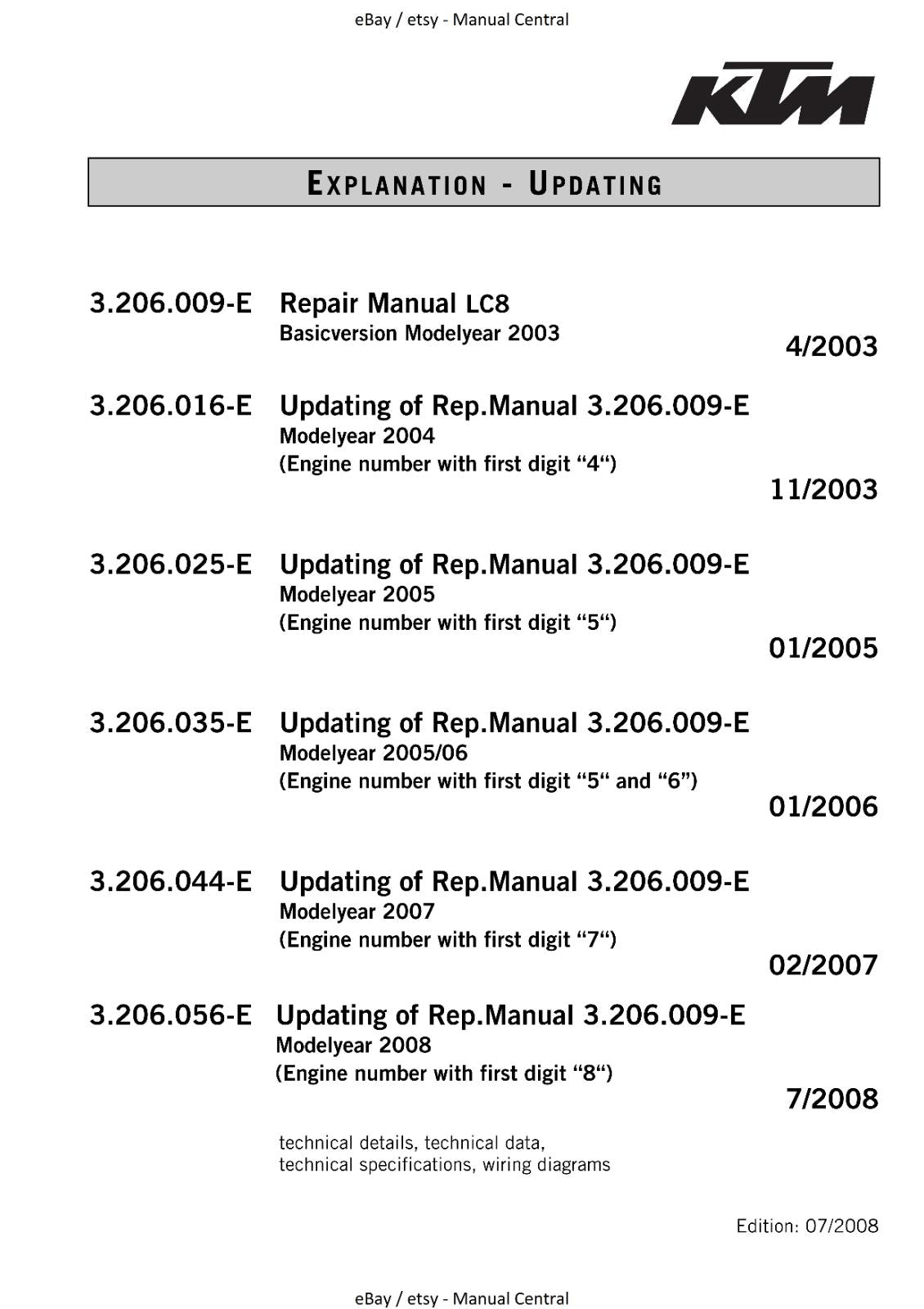 eBay / etsy - Manual Central

KTM

EXPLANATION - UPDATING

3.206.009-E Repair Manual LC8
Basicversion Modelyear 2003
4/2003

3.206.016-E Updating of Rep.Manual 3.206.009-E
Modelyear 2004
(Engine number with first digit “4“)
11/2003

3.206.025-E Updating of Rep.Manual 3.206.009-E
Modelyear 2005
(Engine number with first digit “5“)
01/2005

3.206.035-E Updating of Rep.Manual 3.206.009-E
Modelyear 2005/06
(Engine number with first digit “5“ and “6”)
01/2006

3.206.044-E Updating of Rep.Manual 3.206.009-E
Modelyear 2007
(Engine number with first digit “7“)
02/2007

3.206.056-E Updating of Rep.Manual 3.206.009-E
Modelyear 2008
(Engine number with first digit “8“)
7/2008

technical details, technical data, technical specifications, wiring diagrams

Edition: 07/2008

eBay / etsy - Manual Central